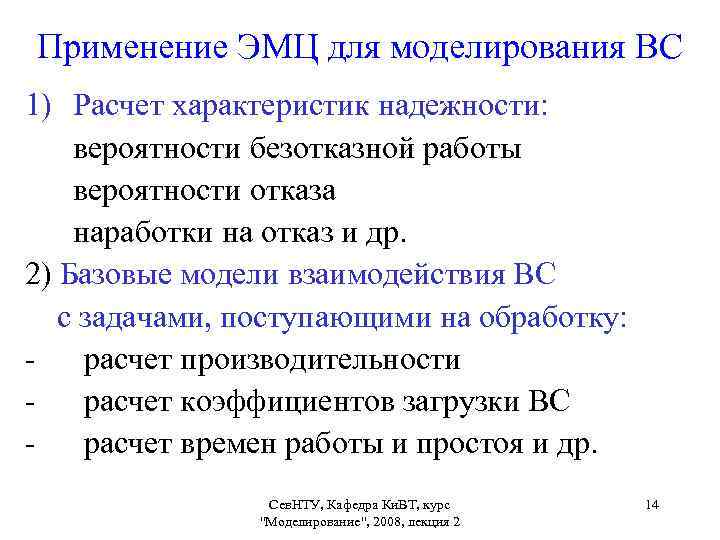 Применение ЭМЦ для моделирования ВС

1) Расчет характеристик надежности:
вероятности безотказной работы
вероятности отказа
наработки на отказ и др.

2) Базовые модели взаимодействия ВС с задачами, поступающими на обработку:
- расчет производительности
- расчет коэффициентов загрузки ВС
- расчет времен работы и простоя и др.

СевНТУ, Кафедра КиВТ, курс "Моделирование", 2008, лекция 2

14